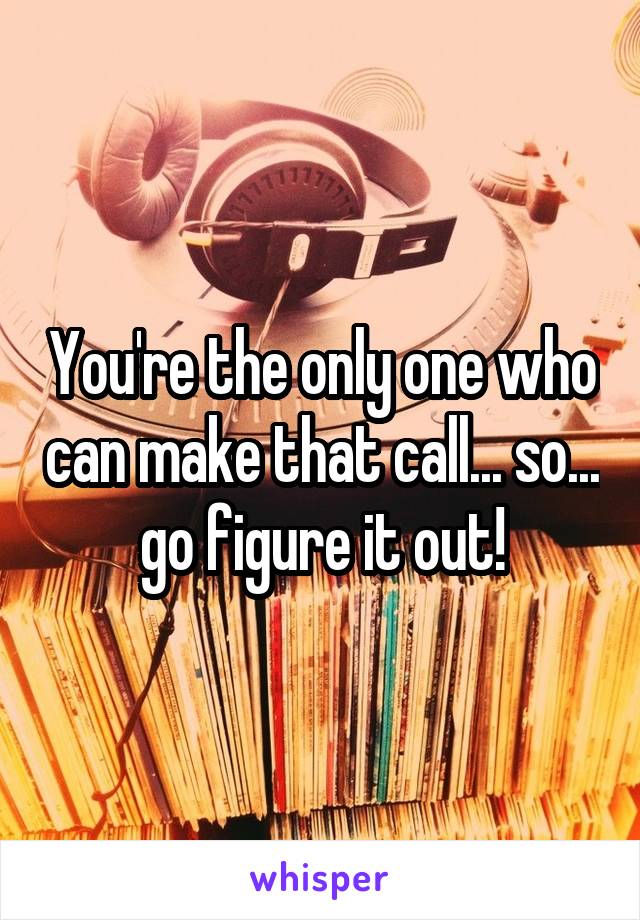 You're the only one who can make that call... so... go figure it out!

whisper